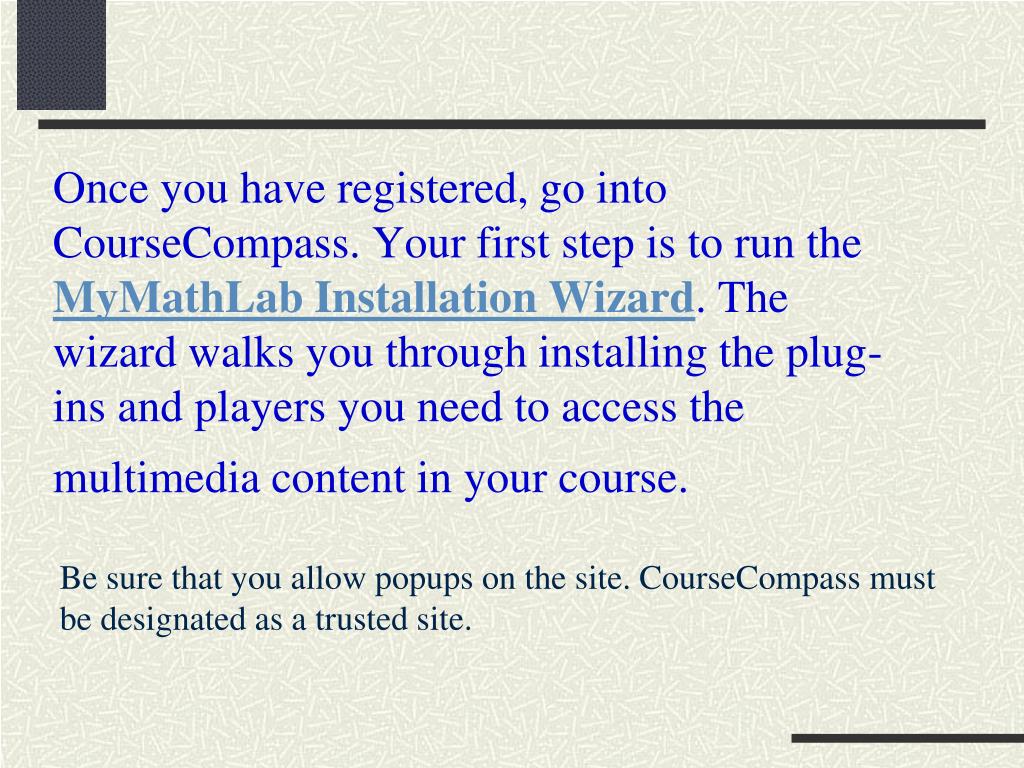 Once you have registered, go into CourseCompass. Your first step is to run the MyMathLab Installation Wizard. The wizard walks you through installing the plug-ins and players you need to access the multimedia content in your course.

Be sure that you allow popups on the site. CourseCompass must be designated as a trusted site.